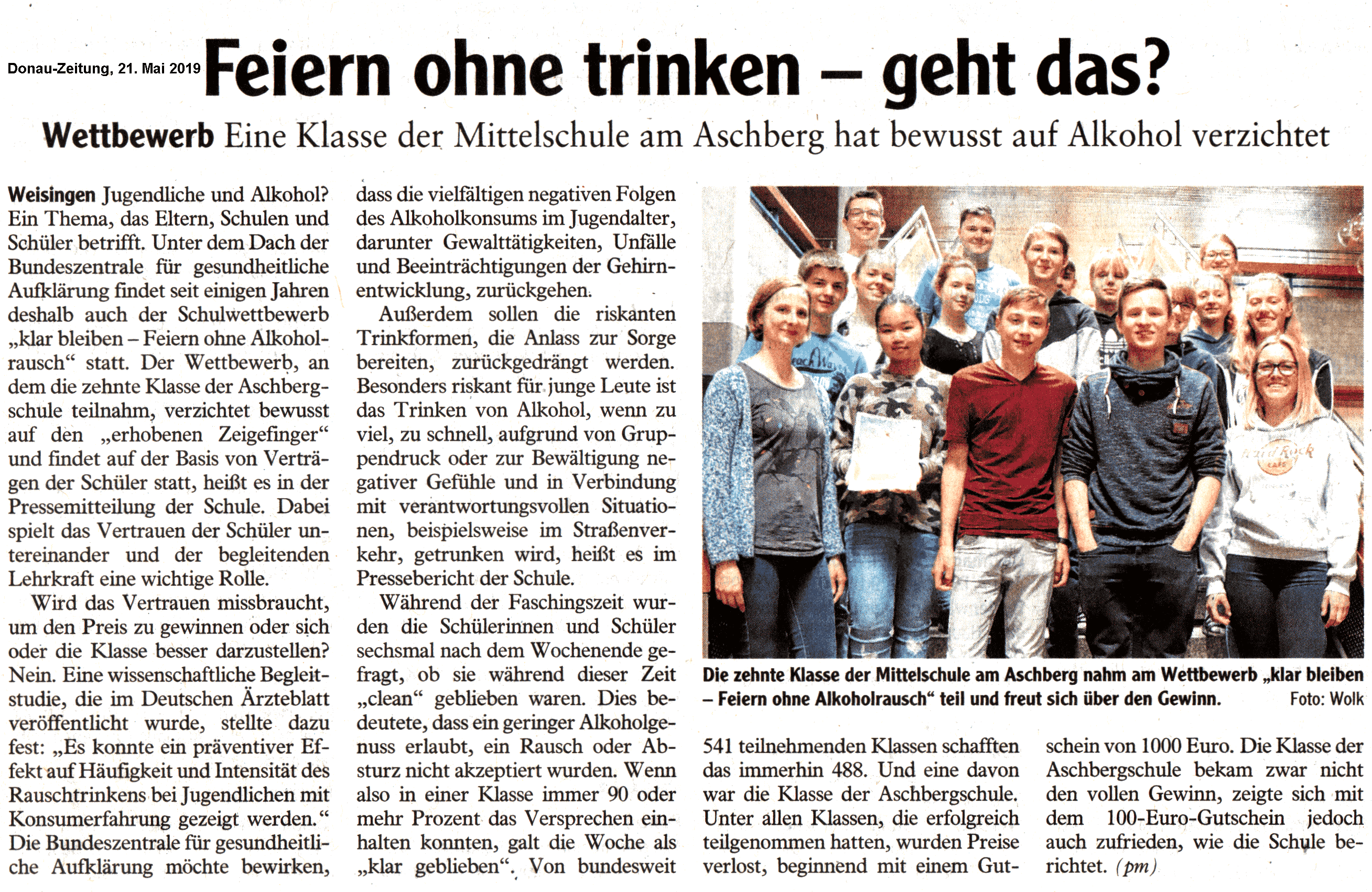 Donau-Zeitung, 21. Mai 2019

Feiern ohne trinken – geht das?

Wettbewerb Eine Klasse der Mittelschule am Aschberg hat bewusst auf Alkohol verzichtet

Weisingen Jugendliche und Alkohol? Ein Thema, das Eltern, Schulen und Schüler betrifft. Unter dem Dach der Bundeszentrale für gesundheitliche Aufklärung findet seit einigen Jahren deshalb auch der Schulwettbewerb „klar bleiben – Feiern ohne Alkoholrausch“ statt. Der Wettbewerb, an dem die zehnte Klasse der Aschbergschule teilnahm, verzichtet bewusst auf den „erhobenen Zeigefinger“ und findet auf der Basis von Verträgen der Schüler statt, heißt es in der Pressemitteilung der Schule. Dabei spielt das Vertrauen der Schüler untereinander und der begleitenden Lehrkraft eine wichtige Rolle.

Wird das Vertrauen missbraucht, um den Preis zu gewinnen oder sich oder die Klasse besser darzustellen? Nein. Eine wissenschaftliche Begleitstudie, die im Deutschen Ärzteblatt veröffentlicht wurde, stellte dazu fest: „Es konnte ein präventiver Effekt auf Häufigkeit und Intensität des Rauschtrinkens bei Jugendlichen mit Konsumerfahrung gezeigt werden.“ Die Bundeszentrale für gesundheitliche Aufklärung möchte bewirken, dass die vielfältigen negativen Folgen des Alkoholkonsums im Jugendalter, darunter Gewalttätigkeiten, Unfälle und Beeinträchtigungen der Gehirnentwicklung, zurückgehen.

Außerdem sollen die riskanten Trinkformen, die Anlass zur Sorge bereiten, zurückgedrängt werden. Besonders riskant für junge Leute ist das Trinken von Alkohol, wenn zu viel, zu schnell, aufgrund von Gruppendruck oder zur Bewältigung negativer Gefühle und in Verbindung mit verantwortungsvollen Situationen, beispielsweise im Straßenverkehr, getrunken wird, heißt es im Pressebericht der Schule.

Während der Faschingszeit wurden die Schülerinnen und Schüler sechsmal nach dem Wochenende gefragt, ob sie während dieser Zeit „clean“ geblieben waren. Dies bedeutete, dass ein geringer Alkoholgenuss erlaubt, ein Rausch oder Absturz nicht akzeptiert wurden. Wenn also in einer Klasse immer 90 oder mehr Prozent das Versprechen einhalten konnten, galt die Woche als „klar geblieben“. Von bundesweit 541 teilnehmenden Klassen schafften das immerhin 488. Und eine davon war die Klasse der Aschbergschule. Unter allen Klassen, die erfolgreich teilgenommen hatten, wurden Preise verlost, beginnend mit einem Gutschein von 1000 Euro. Die Klasse der Aschbergschule bekam zwar nicht den vollen Gewinn, zeigte sich mit dem 100-Euro-Gutschein jedoch auch zufrieden, wie die Schule berichtet. (pm)

Die zehnte Klasse der Mittelschule am Aschberg nahm am Wettbewerb „klar bleiben – Feiern ohne Alkoholrausch“ teil und freut sich über den Gewinn. Foto: Wolk